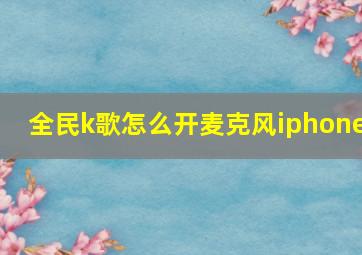 全民k歌怎么开麦克风iphone